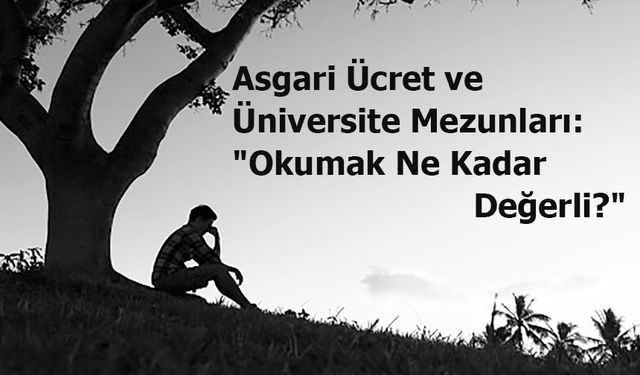 Asgari Ücret ve Üniversite Mezunları: "Okumak Ne Kadar Değerli?"